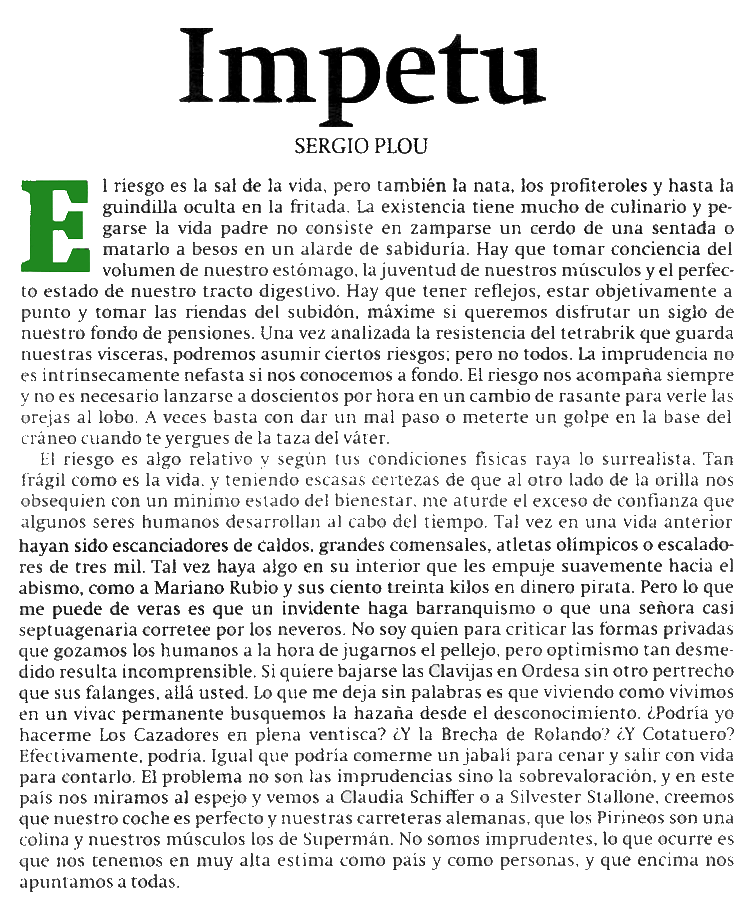 Impetu

SERGIO PLOU

El riesgo es la sal de la vida, pero también la nata, los profiteroles y hasta la guindilla oculta en la fritada. La existencia tiene mucho de culinario y pegarse la vida padre no consiste en zamparse un cerdo de una sentada o matarlo a besos en un alarde de sabiduría. Hay que tomar conciencia del volumen de nuestro estómago, la juventud de nuestros músculos y el perfecto estado de nuestro tracto digestivo. Hay que tener reflejos, estar objetivamente a punto y tomar las riendas del subidón, máxime si queremos disfrutar un siglo de nuestro fondo de pensiones. Una vez analizada la resistencia del tetrabrik que guarda nuestras vísceras, podremos asumir ciertos riesgos; pero no todos. La imprudencia no es intrínsecamente nefasta si nos conocemos a fondo. El riesgo nos acompaña siempre y no es necesario lanzarse a doscientos por hora en un cambio de rasante para verle las orejas al lobo. A veces basta con dar un mal paso o meterte un golpe en la base del cráneo cuando te yergues de la taza del váter.

El riesgo es algo relativo y según tus condiciones físicas raya lo surrealista. Tan frágil como es la vida, y teniendo escasas certezas de que al otro lado de la orilla nos obsequien con un mínimo estado del bienestar, me aturde el exceso de confianza que algunos seres humanos desarrollan al cabo del tiempo. Tal vez en una vida anterior hayan sido escanciadores de caldos, grandes comensales, atletas olímpicos o escaladores de tres mil. Tal vez haya algo en su interior que les empuje suavemente hacia el abismo, como a Mariano Rubio y sus ciento treinta kilos en dinero pirata. Pero lo que me puede de veras es que un invidente haga barranquismo o que una señora casi septuagenaria corretee por los neveros. No soy quien para criticar las formas privadas que gozamos los humanos a la hora de jugarnos el pellejo, pero optimismo tan desmedido resulta incomprensible. Si quiere bajarse las Clavijas en Ordesa sin otro pertrecho que sus falanges, allá usted. Lo que me deja sin palabras es que viviendo como vivimos en un vivac permanente busquemos la hazaña desde el desconocimiento. ¿Podría yo hacerme Los Cazadores en plena ventisca? ¿Y la Brecha de Rolando? ¿Y Cotatuero? Efectivamente, podría. Igual que podría comerme un jabalí para cenar y salir con vida para contarlo. El problema no son las imprudencias sino la sobrevaloración, y en este país nos miramos al espejo y vemos a Claudia Schiffer o a Silvester Stallone, creemos que nuestro coche es perfecto y nuestras carreteras alemanas, que los Pirineos son una colina y nuestros músculos los de Supermán. No somos imprudentes, lo que ocurre es que nos tenemos en muy alta estima como país y como personas, y que encima nos apuntamos a todas.